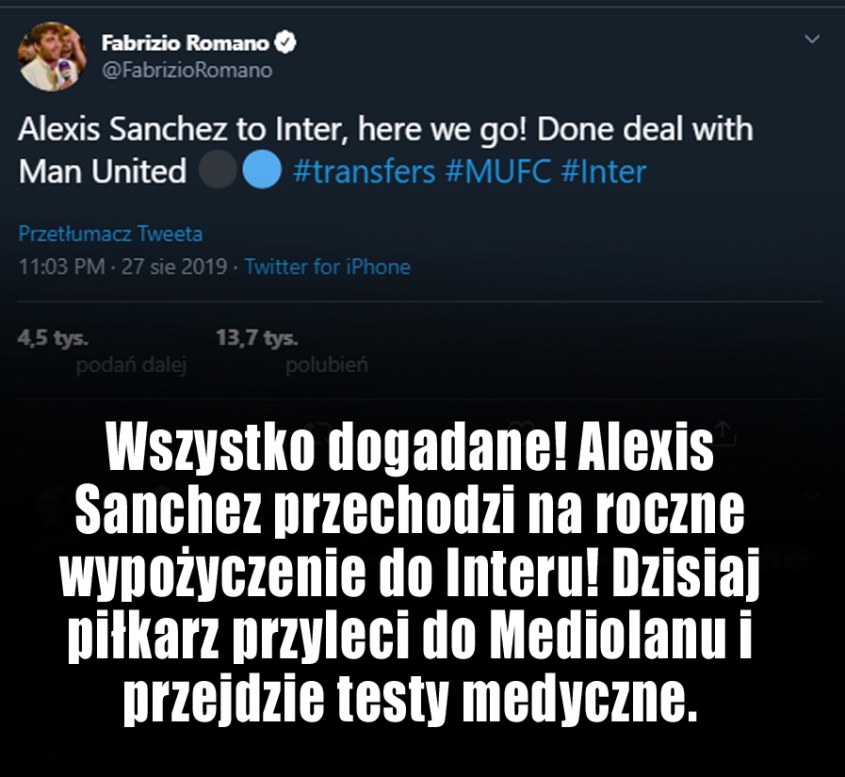 Fabrizio Romano
@FabrizioRomano

Alexis Sanchez to Inter, here we go! Done deal with Man United ⚫🔵 #transfers #MUFC #Inter

Przetłumacz Tweeta
11:03 PM · 27 sie 2019 · Twitter for iPhone

4,5 tys. podań dalej 13,7 tys. polubień

Wszystko dogadane! Alexis Sanchez przechodzi na roczne wypożyczenie do Interu! Dzisiaj piłkarz przyleci do Mediolanu i przejdzie testy medyczne.